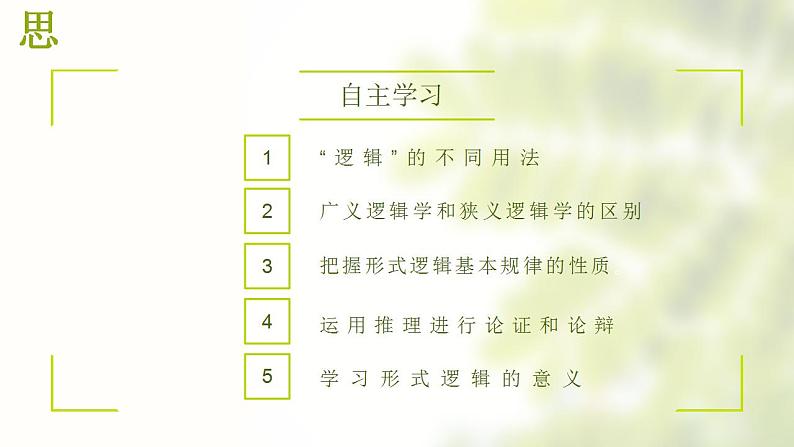 思

自主学习

1 “逻辑”的不同用法

2 广义逻辑学和狭义逻辑学的区别

3 把握形式逻辑基本规律的性质

4 运用推理进行论证和论辩

5 学习形式逻辑的意义